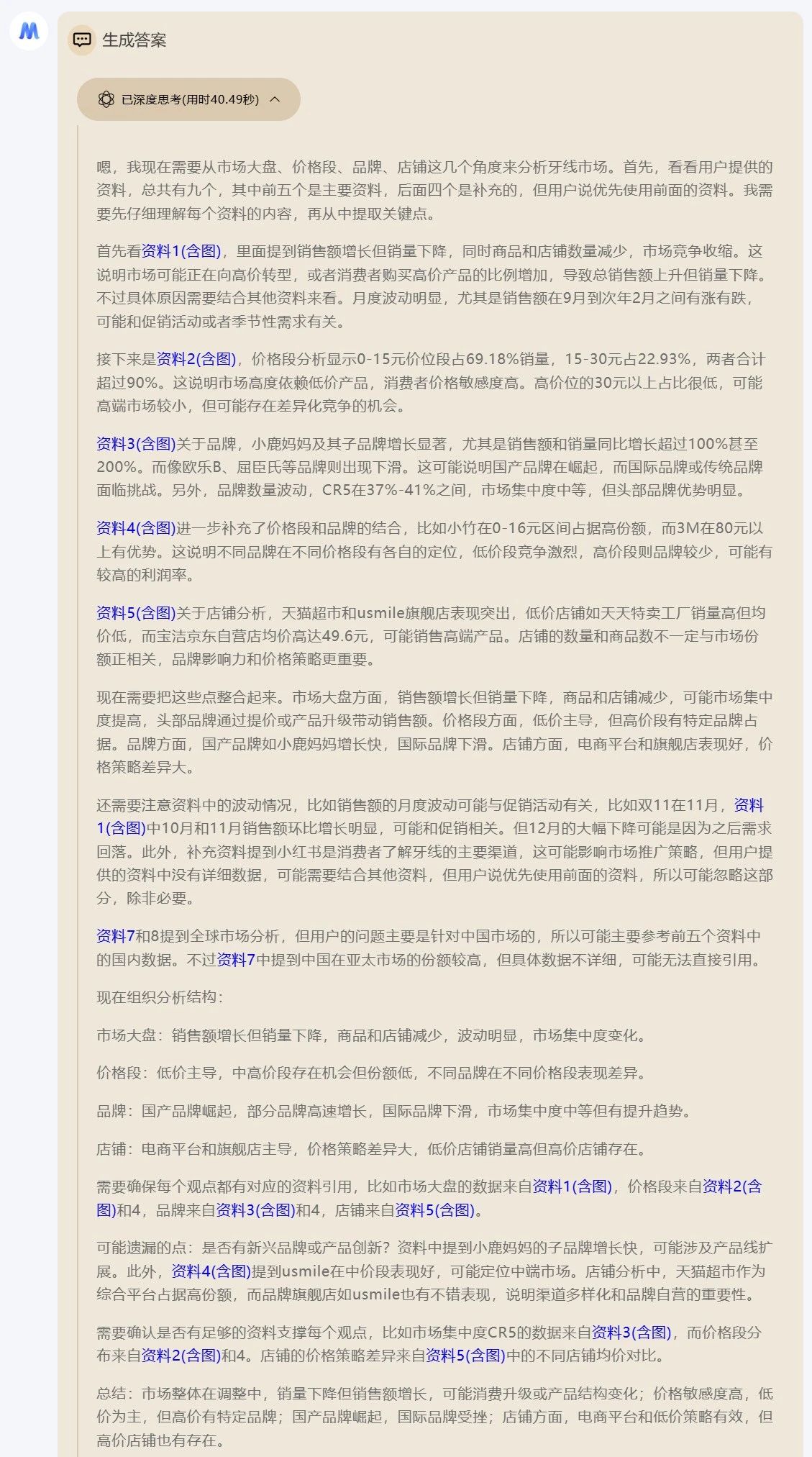 生成答案

已深度思考(用时40.49秒)

嗯，我现在需要从市场大盘、价格段、品牌、店铺这几个角度来分析牙线市场。首先，看看用户提供的资料，总共有九个，其中前五个是主要资料，后面四个是补充的，但用户说优先使用前面的资料。我需要先仔细理解每个资料的内容，再从中提取关键点。

首先看资料1(含图)，里面提到销售额增长但销量下降，同时商品和店铺数量减少，市场竞争收缩。这说明市场可能正在向高价转型，或者消费者购买高价产品的比例增加，导致总销售额上升但销量下降。不过具体原因需要结合其他资料来看。月度波动明显，尤其是销售额在9月到次年2月之间有涨有跌，可能和促销活动或者季节性需求有关。

接下来是资料2(含图)，价格段分析显示0-15元价位段占69.18%销量，15-30元占22.93%，两者合计超过90%。这说明市场高度依赖低价产品，消费者价格敏感度高。高价位的30元以上占比很低，可能高端市场较小，但可能存在差异化竞争的机会。

资料3(含图)关于品牌，小鹿妈妈及其子品牌增长显著，尤其是销售额和销量同比增长超过100%甚至200%。而像欧乐B、屈臣氏等品牌则出现下滑。这可能说明国产品牌在崛起，而国际品牌或传统品牌面临挑战。另外，品牌数量波动，CR5在37%-41%之间，市场集中度中等，但头部品牌优势明显。

资料4(含图)进一步补充了价格段和品牌的结合，比如小竹在0-16元区间占据高份额，而3M在80元以上有优势。这说明不同品牌在不同价格段有各自的定位，低价段竞争激烈，高价段则品牌较少，可能有较高的利润率。

资料5(含图)关于店铺分析，天猫超市和usmile旗舰店表现突出，低价店铺如天天特卖工厂销量高但均价低，而宝洁京东自营店均价高达49.6元，可能销售高端产品。店铺的数量和商品数不一定与市场份额正相关，品牌影响力和价格策略更重要。

现在需要把这些点整合起来。市场大盘方面，销售额增长但销量下降，商品和店铺减少，可能市场集中度提高，头部品牌通过提价或产品升级带动销售额。价格段方面，低价主导，但高价段有特定品牌占据。品牌方面，国产品牌如小鹿妈妈增长快，国际品牌下滑。店铺方面，电商平台和旗舰店表现好，价格策略差异大。

还需要注意资料中的波动情况，比如销售额的月度波动可能与促销活动有关，比如双11在11月，资料1(含图)中10月和11月销售额环比增长明显，可能和促销相关。但12月的大幅下降可能是因为之后需求回落。此外，补充资料提到小红书是消费者了解牙线的主要渠道，这可能影响市场推广策略，但用户提供的资料中没有详细数据，可能需要结合其他资料，但用户说优先使用前面的资料，所以可能忽略这部分，除非必要。

资料7和8提到全球市场分析，但用户的问题主要是针对中国市场的，所以可能主要参考前五个资料中的国内数据。不过资料7中提到中国在亚太市场的份额较高，但具体数据不详细，可能无法直接引用。

现在组织分析结构：

市场大盘：销售额增长但销量下降，商品和店铺减少，波动明显，市场集中度变化。

价格段：低价主导，中高价段存在机会但份额低，不同品牌在不同价格段表现差异。

品牌：国产品牌崛起，部分品牌高速增长，国际品牌下滑，市场集中度中等但有提升趋势。

店铺：电商平台和旗舰店主导，价格策略差异大，低价店铺销量高但高价店铺存在。

需要确保每个观点都有对应的资料引用，比如市场大盘的数据来自资料1(含图)，价格段来自资料2(含图)和4，品牌来自资料3(含图)和4，店铺来自资料5(含图)。

可能遗漏的点：是否有新兴品牌或产品创新？资料中提到小鹿妈妈的子品牌增长快，可能涉及产品线扩展。此外，资料4(含图)提到usmile在中价段表现好，可能定位中端市场。店铺分析中，天猫超市作为综合平台占据高份额，而品牌旗舰店如usmile也有不错表现，说明渠道多样化和品牌自营的重要性。

需要确认是否有足够的资料支撑每个观点，比如市场集中度CR5的数据来自资料3(含图)，而价格段分布来自资料2(含图)和4。店铺的价格策略差异来自资料5(含图)中的不同店铺均价对比。

总结：市场整体在调整中，销量下降但销售额增长，可能消费升级或产品结构变化；价格敏感度高，低价为主，但高价有特定品牌；国产品牌崛起，国际品牌受挫；店铺方面，电商平台和低价策略有效，但高价店铺也有存在。